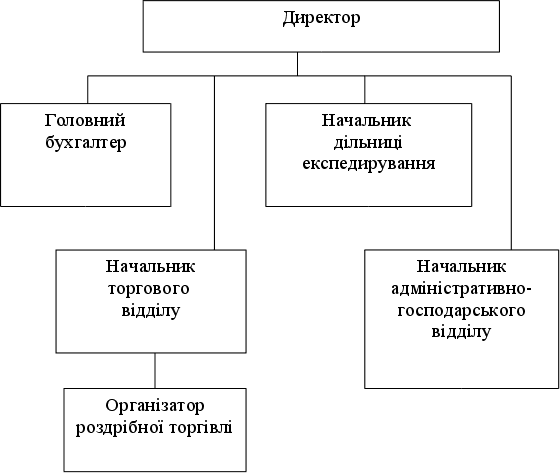 Директор

Головний бухгалтер

Начальник дільниці експедирування

Начальник торгового відділу

Начальник адміністративно-господарського відділу

Організатор роздрібної торгівлі